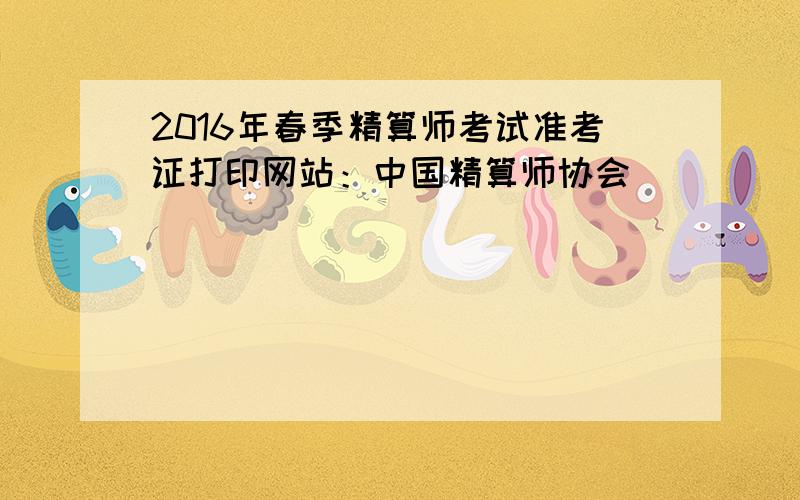 2016年春季精算师考试准考证打印网站：中国精算师协会